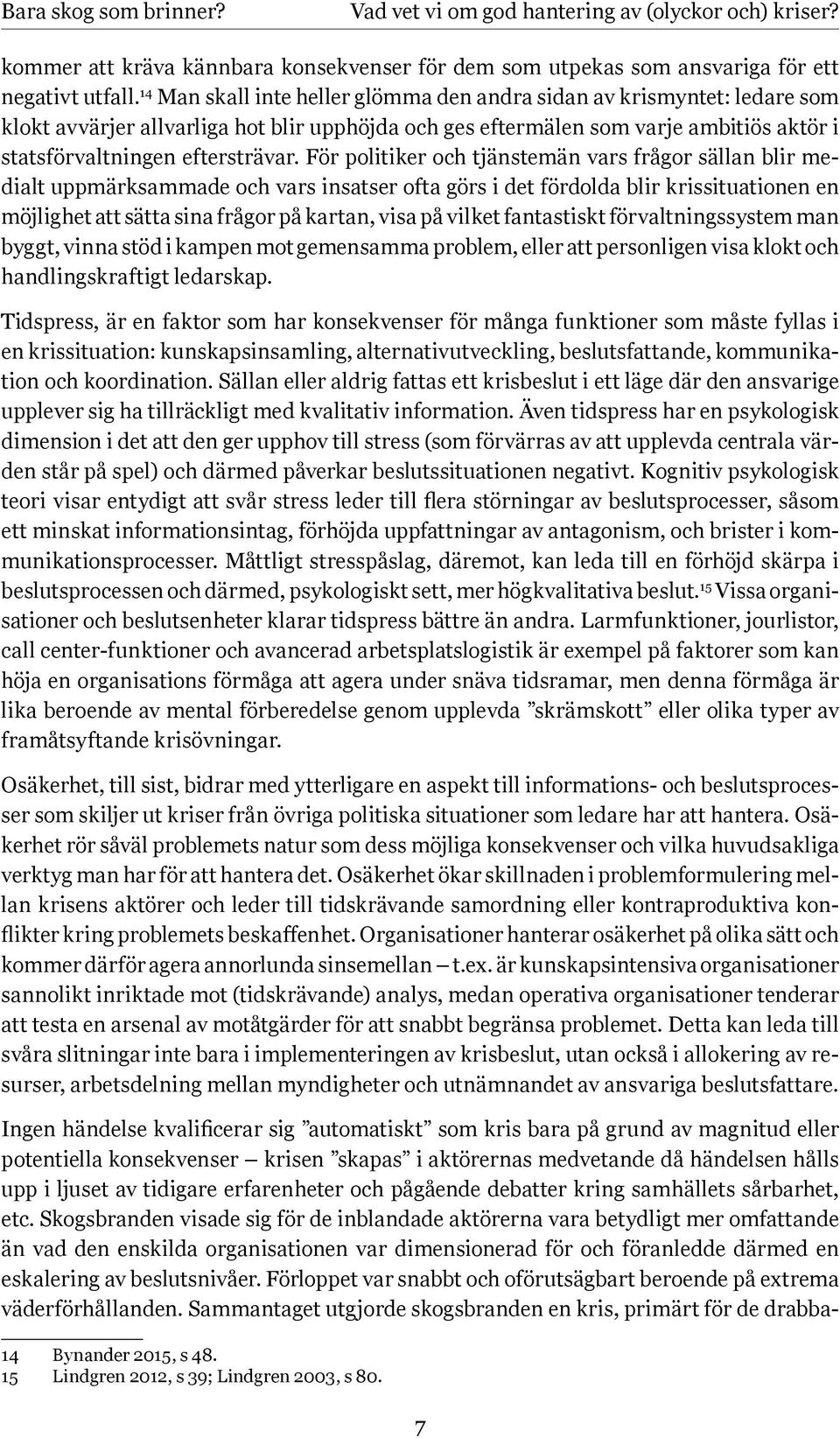 Bara skog som brinner? Vad vet vi om god hantering av (olyckor och) kriser?

kommer att kräva kännbara konsekvenser för dem som utpekas som ansvariga för ett negativt utfall.$^{14}$ Man skall inte heller glömma den andra sidan av krismyntet: ledare som klokt avvärjer allvarliga hot blir upphöjda och ges eftermälen som varje ambitiös aktör i statsförvaltningen eftersträvar. För politiker och tjänstemän vars frågor sällan blir medialt uppmärksammade och vars insatser ofta görs i det fördolda blir krissituationen en möjlighet att sätta sina frågor på kartan, visa på vilket fantastiskt förvaltningssystem man byggt, vinna stöd i kampen mot gemensamma problem, eller att personligen visa klokt och handlingskraftigt ledarskap.

Tidspress, är en faktor som har konsekvenser för många funktioner som måste fyllas i en krissituation: kunskapsinsamling, alternativutveckling, beslutsfattande, kommunikation och koordination. Sällan eller aldrig fattas ett krisbeslut i ett läge där den ansvarige upplever sig ha tillräckligt med kvalitativ information. Även tidspress har en psykologisk dimension i det att den ger upphov till stress (som förvärras av att upplevda centrala värden står på spel) och därmed påverkar beslutssituationen negativt. Kognitiv psykologisk teori visar entydigt att svår stress leder till flera störningar av beslutsprocesser, såsom ett minskat informationsintag, förhöjda uppfattningar av antagonism, och brister i kommunikationsprocesser. Måttligt stresspåslag, däremot, kan leda till en förhöjd skärpa i beslutsprocessen och därmed, psykologiskt sett, mer högkvalitativa beslut.$^{15}$ Vissa organisationer och beslutsenheter klarar tidspress bättre än andra. Larmfunktioner, jourlistor, call center-funktioner och avancerad arbetsplatslogistik är exempel på faktorer som kan höja en organisations förmåga att agera under snäva tidsramar, men denna förmåga är lika beroende av mental förberedelse genom upplevda ”skrämskott” eller olika typer av framåtsyftande krisövningar.

Osäkerhet, till sist, bidrar med ytterligare en aspekt till informations- och beslutsprocesser som skiljer ut kriser från övriga politiska situationer som ledare har att hantera. Osäkerhet rör såväl problemets natur som dess möjliga konsekvenser och vilka huvudsakliga verktyg man har för att hantera det. Osäkerhet ökar skillnaden i problemformulering mellan krisens aktörer och leder till tidskrävande samordning eller kontraproduktiva konflikter kring problemets beskaffenhet. Organisationer hanterar osäkerhet på olika sätt och kommer därför agera annorlunda sinsemellan – t.ex. är kunskapsintensiva organisationer sannolikt inriktade mot (tidskrävande) analys, medan operativa organisationer tenderar att testa en arsenal av motåtgärder för att snabbt begränsa problemet. Detta kan leda till svåra slitningar inte bara i implementeringen av krisbeslut, utan också i allokering av resurser, arbetsdelning mellan myndigheter och utnämnandet av ansvariga beslutsfattare.

Ingen händelse kvalificerar sig ”automatiskt” som kris bara på grund av magnitud eller potentiella konsekvenser – krisen ”skapas” i aktörernas medvetande då händelsen hålls upp i ljuset av tidigare erfarenheter och pågående debatter kring samhällets sårbarhet, etc. Skogsbranden visade sig för de inblandade aktörerna vara betydligt mer omfattande än vad den enskilda organisationen var dimensionerad för och föranledde därmed en eskalering av beslutsnivåer. Förloppet var snabbt och oförutsägbart beroende på extrema väderförhållanden. Sammantaget utgjorde skogsbranden en kris, primärt för de drabba-

14 Bynander 2015, s 48.
15 Lindgren 2012, s 39; Lindgren 2003, s 80.

7